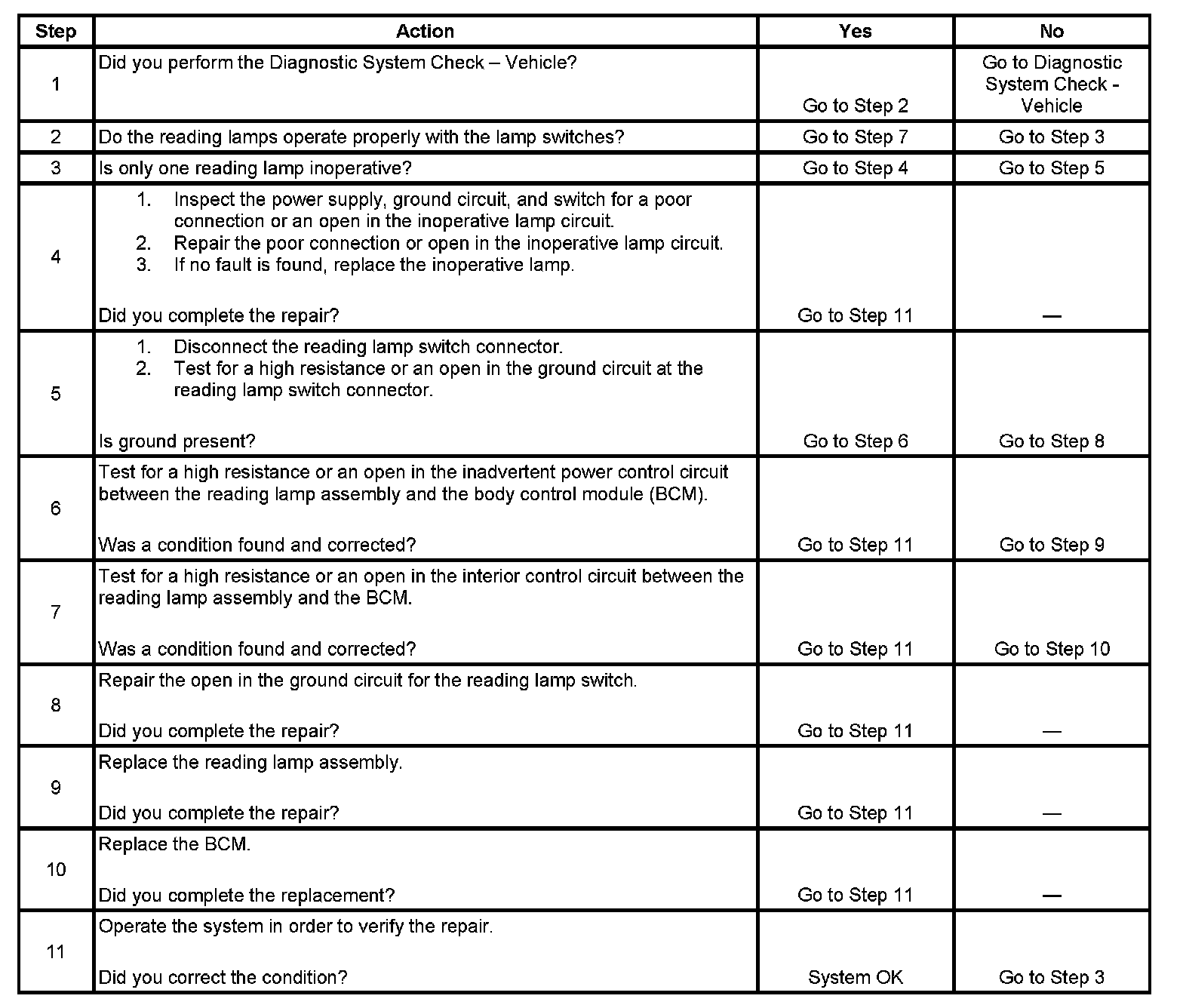 | Step | Action | Yes | No |
|---|---|---|---|
| 1 | Did you perform the Diagnostic System Check – Vehicle? | Go to Step 2 | Go to Diagnostic System Check - Vehicle |
| 2 | Do the reading lamps operate properly with the lamp switches? | Go to Step 7 | Go to Step 3 |
| 3 | Is only one reading lamp inoperative? | Go to Step 4 | Go to Step 5 |
| 4 | 1. Inspect the power supply, ground circuit, and switch for a poor connection or an open in the inoperative lamp circuit. 2. Repair the poor connection or open in the inoperative lamp circuit. 3. If no fault is found, replace the inoperative lamp. Did you complete the repair? | Go to Step 11 | — |
| 5 | 1. Disconnect the reading lamp switch connector. 2. Test for a high resistance or an open in the ground circuit at the reading lamp switch connector. Is ground present? | Go to Step 6 | Go to Step 8 |
| 6 | Test for a high resistance or an open in the inadvertent power control circuit between the reading lamp assembly and the body control module (BCM). Was a condition found and corrected? | Go to Step 11 | Go to Step 9 |
| 7 | Test for a high resistance or an open in the interior control circuit between the reading lamp assembly and the BCM. Was a condition found and corrected? | Go to Step 11 | Go to Step 10 |
| 8 | Repair the open in the ground circuit for the reading lamp switch. Did you complete the repair? | Go to Step 11 | — |
| 9 | Replace the reading lamp assembly. Did you complete the repair? | Go to Step 11 | — |
| 10 | Replace the BCM. Did you complete the replacement? | Go to Step 11 | — |
| 11 | Operate the system in order to verify the repair. Did you correct the condition? | System OK | Go to Step 3 |